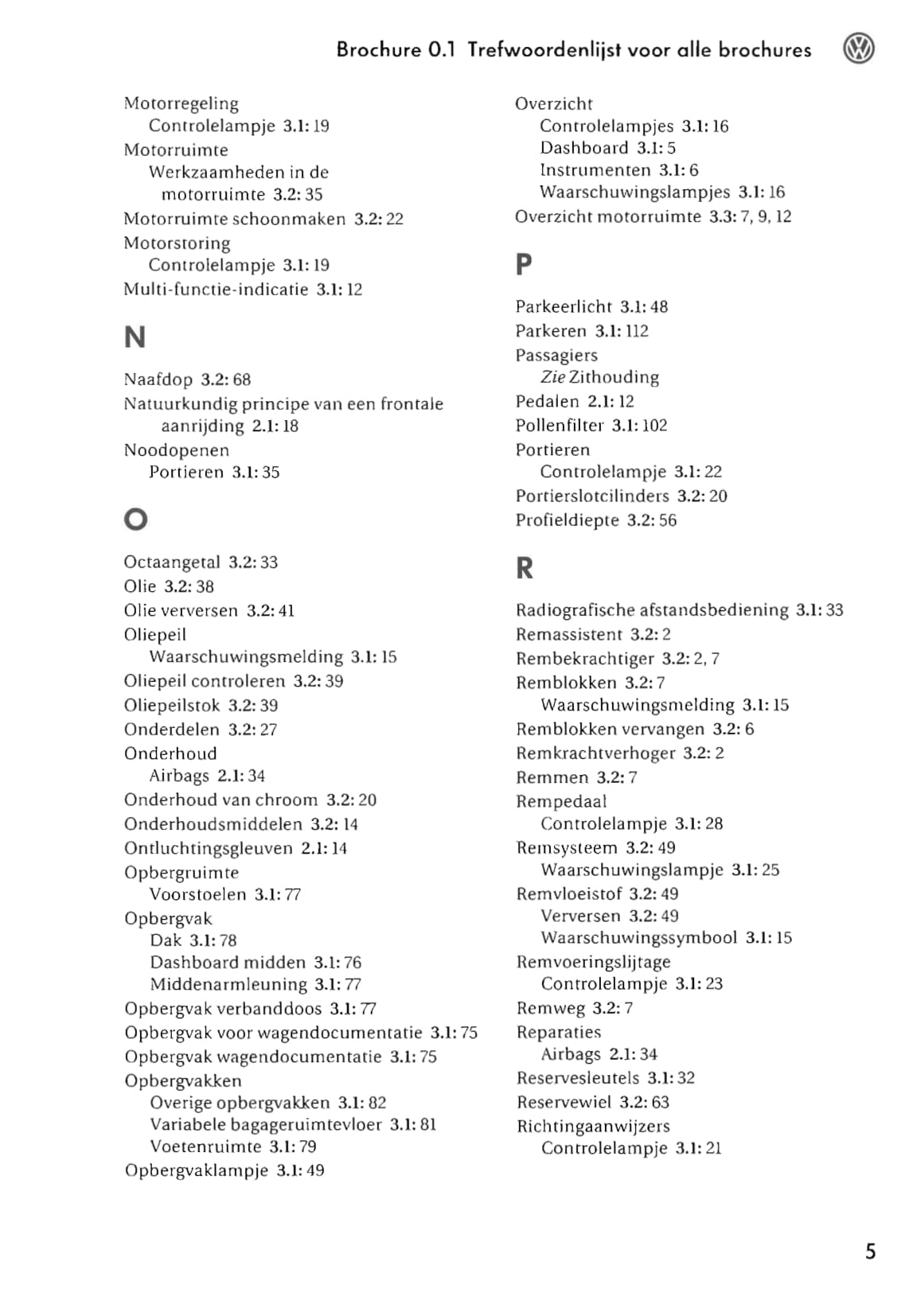 Brochure 0.1 Trefwoordenlijst voor alle brochures

Motorregeling
Controlelampje 3.1: 19
Motorruimte
Werkzaamheden in de motorruimte 3.2: 35
Motorruimte schoonmaken 3.2: 22
Motorstoring
Controlelampje 3.1: 19
Multi-functie-indicatie 3.1: 12

N

Naafdop 3.2: 68
Natuurkundig principe van een frontale aanrijding 2.1: 18
Noodopenen
Portieren 3.1: 35

O

Octaangetal 3.2: 33
Olie 3.2: 38
Olie verversen 3.2: 41
Oliepeil
Waarschuwingsmelding 3.1: 15
Oliepeil controleren 3.2: 39
Oliepeilstok 3.2: 39
Onderdelen 3.2: 27
Onderhoud
Airbags 2.1: 34
Onderhoud van chroom 3.2: 20
Onderhoudsmiddelen 3.2: 14
Ontluchtingsgleuven 2.1: 14
Opbergruimte
Voorstoelen 3.1: 77
Opbergvak
Dak 3.1: 78
Dashboard midden 3.1: 76
Middenarmleuning 3.1: 77
Opbergvak verbanddoos 3.1: 77
Opbergvak voor wagendocumentatie 3.1: 75
Opbergvak wagendocumentatie 3.1: 75
Opbergvakken
Overige opbergvakken 3.1: 82
Variabele bagageruimtevloer 3.1: 81
Voetenruimte 3.1: 79
Opbergvaklampje 3.1: 49

Overzicht
Controlelampjes 3.1: 16
Dashboard 3.1: 5
Instrumenten 3.1: 6
Waarschuwingslampjes 3.1: 16
Overzicht motorruimte 3.3: 7, 9, 12

P

Parkeerlicht 3.1: 48
Parkeren 3.1: 112
Passagiers
Zie Zithouding
Pedalen 2.1: 12
Pollenfilter 3.1: 102
Portieren
Controlelampje 3.1: 22
Portierslotcilinders 3.2: 20
Profieldiepte 3.2: 56

R

Radiografische afstandsbediening 3.1: 33
Remassistent 3.2: 2
Rembekrachtiger 3.2: 2, 7
Remblokken 3.2: 7
Waarschuwingsmelding 3.1: 15
Remblokken vervangen 3.2: 6
Remkrachtverhoger 3.2: 2
Remmen 3.2: 7
Rempedaal
Controlelampje 3.1: 28
Remsysteem 3.2: 49
Waarschuwingslampje 3.1: 25
Remvloeistof 3.2: 49
Verversen 3.2: 49
Waarschuwingssymbool 3.1: 15
Remvoeringslijtage
Controlelampje 3.1: 23
Remweg 3.2: 7
Reparaties
Airbags 2.1: 34
Reservesleutels 3.1: 32
Reservewiel 3.2: 63
Richtingaanwijzers
Controlelampje 3.1: 21

5